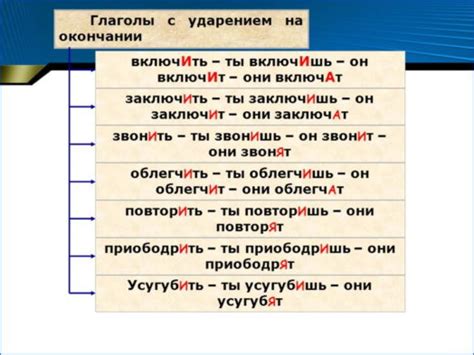 Глаголы с ударением на окончании

включИть – ты включИшь – он включИт – они включАт

заключИть – ты заключИшь – он заключИт – они заключАт

звонИть – ты звонИшь – он звонИт – они звонЯт

облегчИть – ты облегчИшь – он облегчИт – они облегчАт

повторИть – ты повторИшь – они повторЯт

приободрИть – ты приободрИшь – они приободрЯт

УсугубИть – ты усугубИшь – они усугубЯт